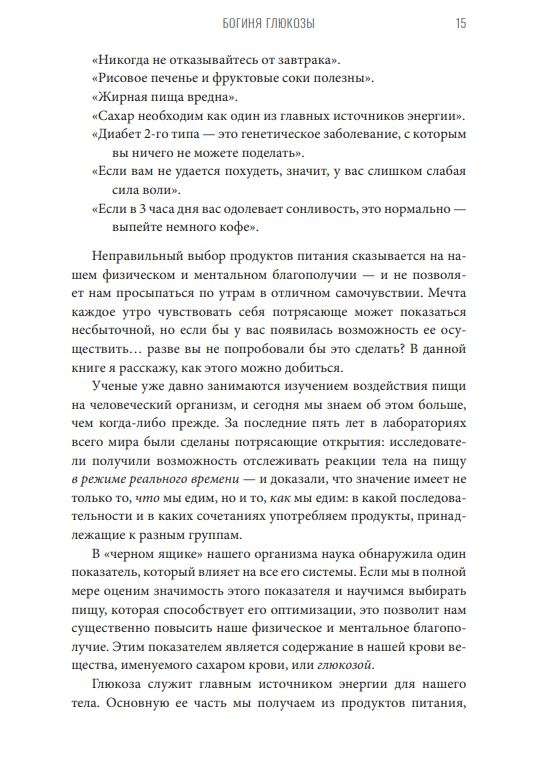 БОГИНЯ ГЛЮКОЗЫ 15

«Никогда не отказывайтесь от завтрака».
«Рисовое печенье и фруктовые соки полезны».
«Жирная пища вредна».
«Сахар необходим как один из главных источников энергии».
«Диабет 2-го типа — это генетическое заболевание, с которым вы ничего не можете поделать».
«Если вам не удается похудеть, значит, у вас слишком слабая сила воли».
«Если в 3 часа дня вас одолевает сонливость, это нормально — выпейте немного кофе».

Неправильный выбор продуктов питания сказывается на нашем физическом и ментальном благополучии — и не позволяет нам просыпаться по утрам в отличном самочувствии. Мечта каждое утро чувствовать себя потрясающе может показаться несбыточной, но если бы у вас появилась возможность ее осуществить… разве вы не попробовали бы это сделать? В данной книге я расскажу, как этого можно добиться.

Ученые уже давно занимаются изучением воздействия пищи на человеческий организм, и сегодня мы знаем об этом больше, чем когда-либо прежде. За последние пять лет в лабораториях всего мира были сделаны потрясающие открытия: исследователи получили возможность отслеживать реакции тела на пищу в режиме реального времени — и доказали, что значение имеет не только то, что мы едим, но и то, как мы едим: в какой последовательности и в каких сочетаниях употребляем продукты, принадлежащие к разным группам.

В «черном ящике» нашего организма наука обнаружила один показатель, который влияет на все его системы. Если мы в полной мере оценим значимость этого показателя и научимся выбирать пищу, которая способствует его оптимизации, это позволит нам существенно повысить наше физическое и ментальное благополучие. Этим показателем является содержание в нашей крови вещества, именуемого сахаром крови, или глюкозой.

Глюкоза служит главным источником энергии для нашего тела. Основную ее часть мы получаем из продуктов питания,